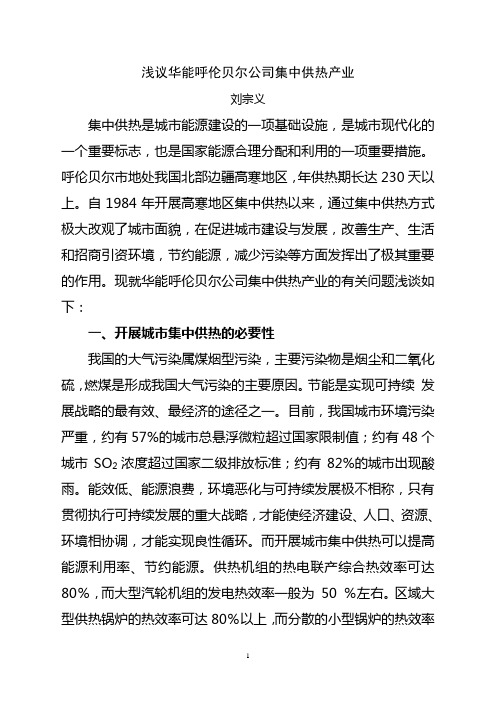 浅议华能呼伦贝尔公司集中供热产业

刘宗义

集中供热是城市能源建设的一项基础设施，是城市现代化的一个重要标志，也是国家能源合理分配和利用的一项重要措施。呼伦贝尔市地处我国北部边疆高寒地区，年供热期长达 230 天以上。自 1984 年开展高寒地区集中供热以来，通过集中供热方式极大改观了城市面貌，在促进城市建设与发展，改善生产、生活和招商引资环境，节约能源，减少污染等方面发挥出了极其重要的作用。现就华能呼伦贝尔公司集中供热产业的有关问题浅谈如下：

一、开展城市集中供热的必要性

我国的大气污染属煤烟型污染，主要污染物是烟尘和二氧化硫，燃煤是形成我国大气污染的主要原因。节能是实现可持续 发展战略的最有效、最经济的途径之一。目前，我国城市环境污染严重，约有 57%的城市总悬浮微粒超过国家限制值；约有 48 个城市 $SO_2$ 浓度超过国家二级排放标准；约有 82%的城市出现酸雨。能效低、能源浪费，环境恶化与可持续发展极不相称，只有贯彻执行可持续发展的重大战略，才能使经济建设、人口、资源、环境相协调，才能实现良性循环。而开展城市集中供热可以提高能源利用率、节约能源。供热机组的热电联产综合热效率可达 80%，而大型汽轮机组的发电热效率一般为 50 %左右。区域大型供热锅炉的热效率可达 80%以上，而分散的小型锅炉的热效率

1